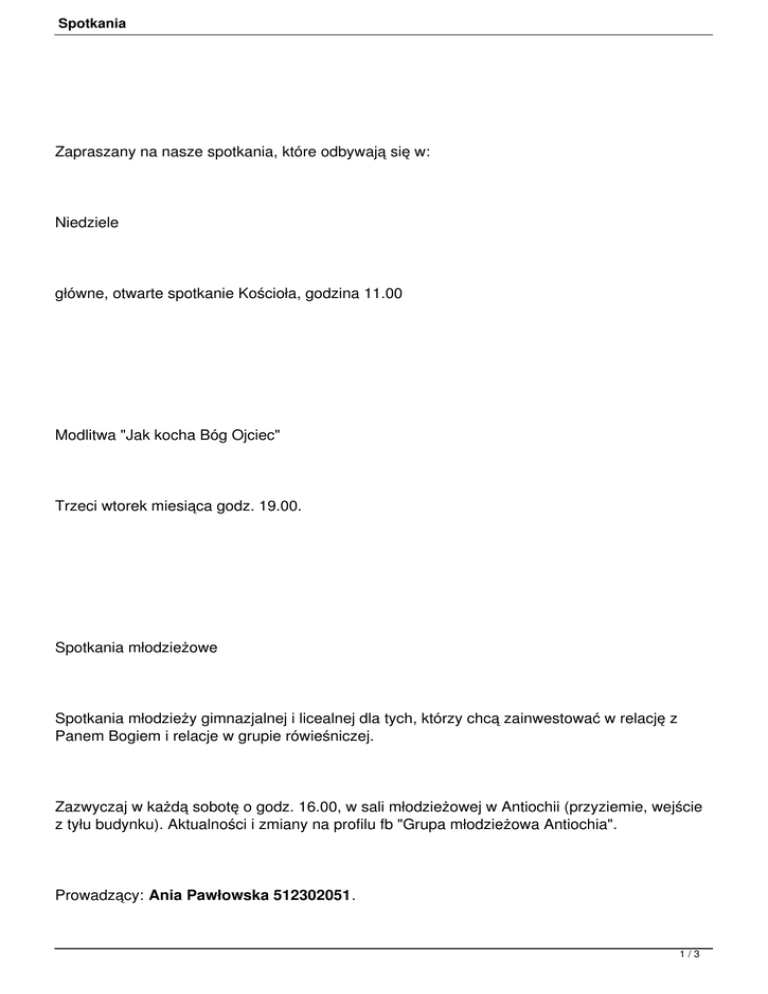 Spotkania

Zapraszany na nasze spotkania, które odbywają się w:

Niedziele

główne, otwarte spotkanie Kościoła, godzina 11.00

Modlitwa "Jak kocha Bóg Ojciec"

Trzeci wtorek miesiąca godz. 19.00.

Spotkania młodzieżowe

Spotkania młodzieży gimnazjalnej i licealnej dla tych, którzy chcą zainwestować w relację z Panem Bogiem i relacje w grupie rówieśniczej.

Zazwyczaj w każdą sobotę o godz. 16.00, w sali młodzieżowej w Antiochii (przyziemie, wejście z tyłu budynku). Aktualności i zmiany na profilu fb "Grupa młodzieżowa Antiochia".

Prowadzący: Ania Pawłowska 512302051.

1 / 3